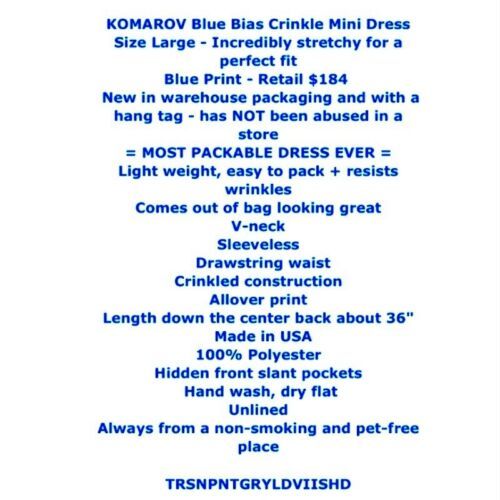 KOMAROV Blue Bias Crinkle Mini Dress
Size Large - Incredibly stretchy for a perfect fit
Blue Print - Retail $184
New in warehouse packaging and with a hang tag - has NOT been abused in a store
= MOST PACKABLE DRESS EVER =
Light weight, easy to pack + resists wrinkles
Comes out of bag looking great
V-neck
Sleeveless
Drawstring waist
Crinkled construction
Allover print
Length down the center back about 36"
Made in USA
100% Polyester
Hidden front slant pockets
Hand wash, dry flat
Unlined
Always from a non-smoking and pet-free place

TRSNPNTGRYLDVIISHD